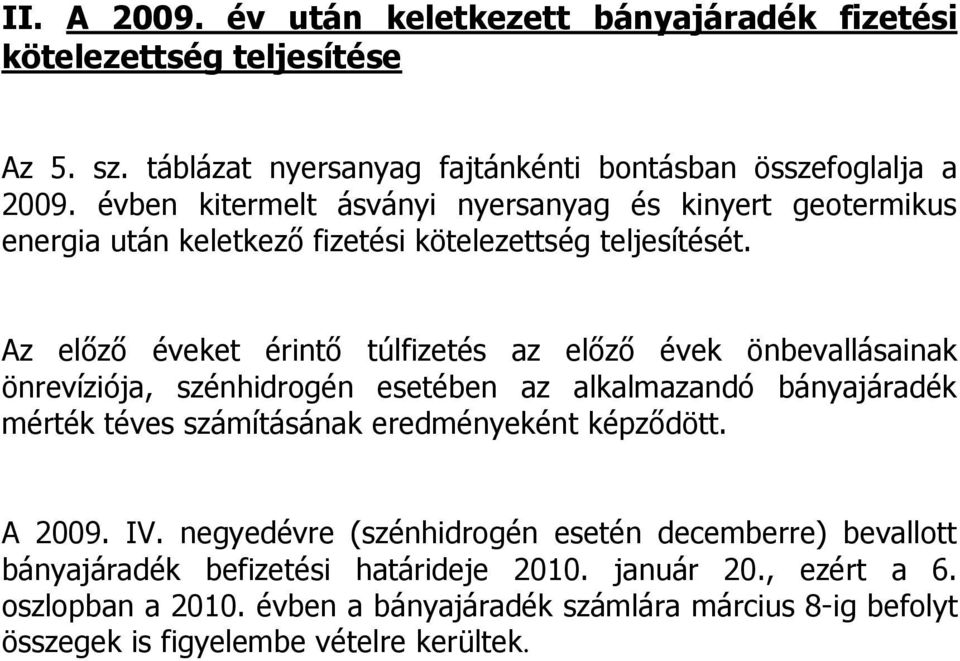 II. A 2009. év után keletkezett bányajáradék fizetési kötelezettség teljesítése

Az 5. sz. táblázat nyersanyag fajtánkénti bontásban összefoglalja a 2009. évben kitermelt ásványi nyersanyag és kinyert geotermikus energia után keletkező fizetési kötelezettség teljesítését.

Az előző éveket érintő túlfizetés az előző évek önbevallásainak önrevíziója, szénhidrogén esetében az alkalmazandó bányajáradék mérték téves számításának eredményeként képződött.

A 2009. IV. negyedévre (szénhidrogén esetén decemberre) bevallott bányajáradék befizetési határideje 2010. január 20., ezért a 6. oszlopban a 2010. évben a bányajáradék számlára március 8-ig befolyt összegek is figyelembe vételre kerültek.